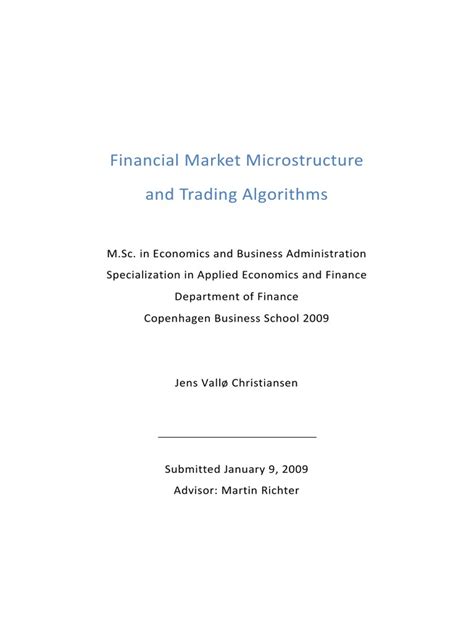 Financial Market Microstructure
and Trading Algorithms

M.Sc. in Economics and Business Administration
Specialization in Applied Economics and Finance
Department of Finance
Copenhagen Business School 2009

Jens Vallø Christiansen

Submitted January 9, 2009
Advisor: Martin Richter